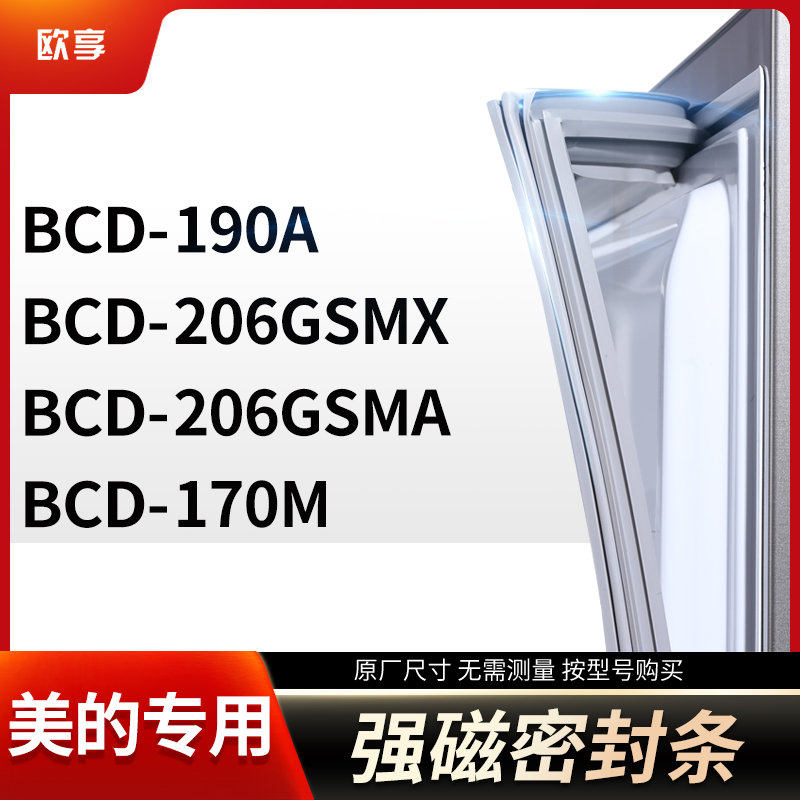 欧享

BCD-190A
BCD-206GSMX
BCD-206GSMA
BCD-170M

原厂尺寸 无需测量 按型号购买

美的专用

强磁密封条